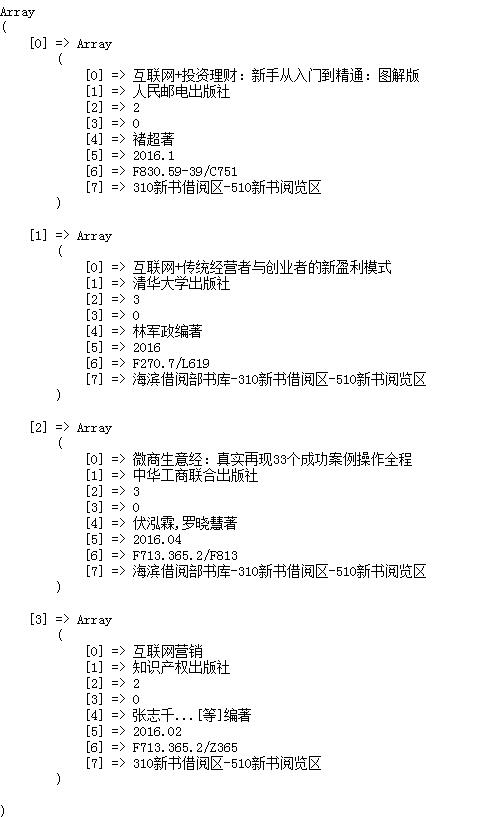 Array
(
    [0] => Array
        (
            [0] => 互联网+投资理财：新手从入门到精通：图解版
            [1] => 人民邮电出版社
            [2] => 2
            [3] => 0
            [4] => 褚超著
            [5] => 2016.1
            [6] => F830.59-39/C751
            [7] => 310新书借阅区-510新书阅览区
        )

    [1] => Array
        (
            [0] => 互联网+传统经营者与创业者的新盈利模式
            [1] => 清华大学出版社
            [2] => 3
            [3] => 0
            [4] => 林军政编著
            [5] => 2016
            [6] => F270.7/L619
            [7] => 海滨借阅部书库-310新书借阅区-510新书阅览区
        )

    [2] => Array
        (
            [0] => 微商生意经：真实再现33个成功案例操作全程
            [1] => 中华工商联合出版社
            [2] => 3
            [3] => 0
            [4] => 伏泓霖,罗晓慧著
            [5] => 2016.04
            [6] => F713.365.2/F813
            [7] => 海滨借阅部书库-310新书借阅区-510新书阅览区
        )

    [3] => Array
        (
            [0] => 互联网营销
            [1] => 知识产权出版社
            [2] => 2
            [3] => 0
            [4] => 张志千...[等]编著
            [5] => 2016.02
            [6] => F713.365.2/Z365
            [7] => 310新书借阅区-510新书阅览区
        )

)